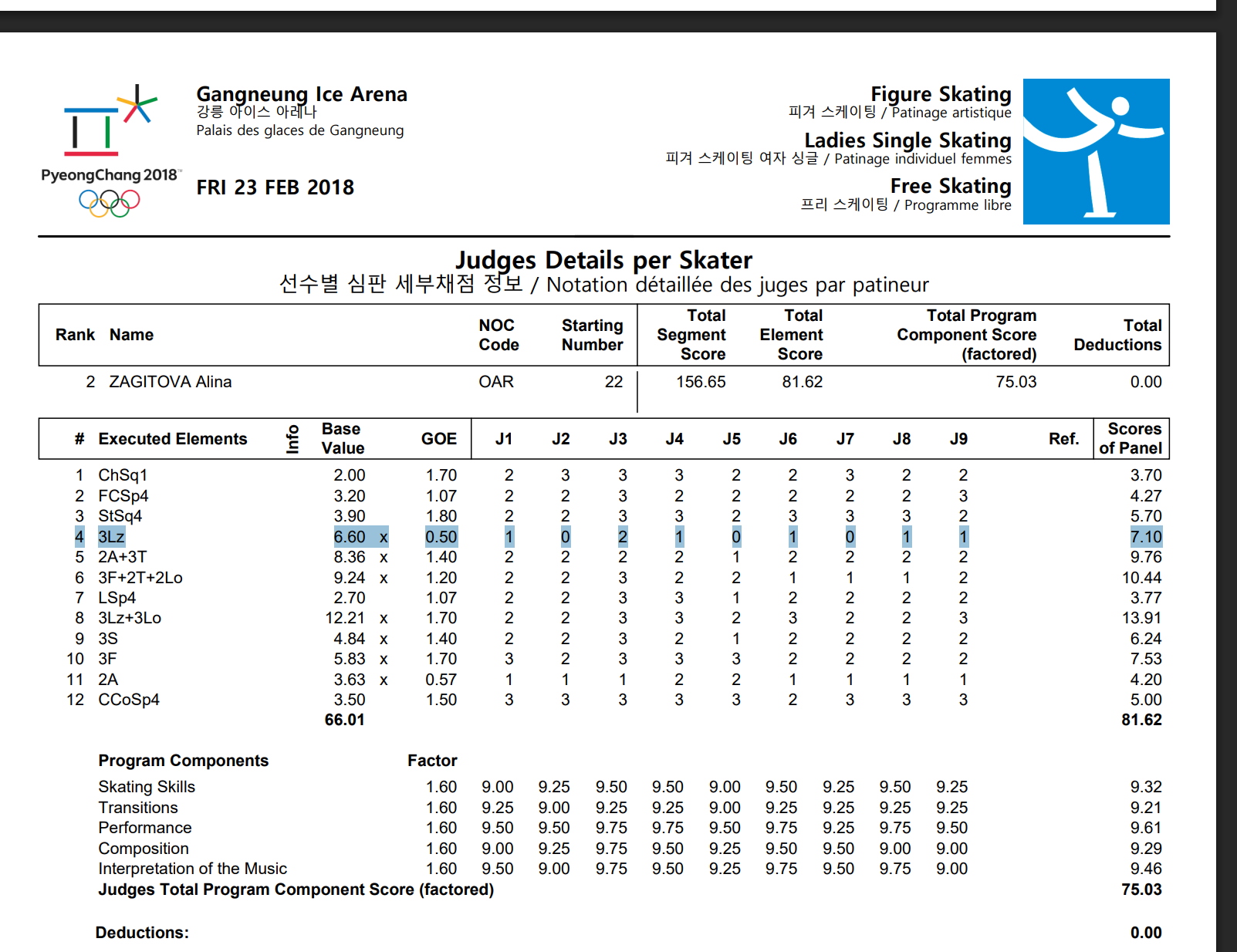 PyeongChang 2018

Gangneung Ice Arena
강릉 아이스 아레나
Palais des glaces de Gangneung

FRI 23 FEB 2018

Figure Skating
피겨 스케이팅 / Patinage artistique

Ladies Single Skating
피겨 스케이팅 여자 싱글 / Patinage individuel femmes

Free Skating
프리 스케이팅 / Programme libre

Judges Details per Skater
선수별 심판 세부채점 정보 / Notation détaillée des juges par patineur

| Rank | Name | NOC Code | Starting Number | Total Segment Score | Total Element Score | Total Program Component Score (factored) | Total Deductions |
|---|---|---|---|---|---|---|---|
| 2 | ZAGITOVA Alina | OAR | 22 | 156.65 | 81.62 | 75.03 | 0.00 |

| # | Executed Elements | Info | Base Value | | GOE | J1 | J2 | J3 | J4 | J5 | J6 | J7 | J8 | J9 | Ref. | Scores of Panel |
|---|---|---|---|---|---|---|---|---|---|---|---|---|---|---|---|---|
| 1 | ChSq1 | | 2.00 | | 1.70 | 2 | 3 | 3 | 3 | 2 | 2 | 3 | 2 | 2 | | 3.70 |
| 2 | FCSp4 | | 3.20 | | 1.07 | 2 | 2 | 3 | 2 | 2 | 2 | 2 | 2 | 3 | | 4.27 |
| 3 | StSq4 | | 3.90 | | 1.80 | 2 | 2 | 3 | 3 | 2 | 3 | 3 | 3 | 2 | | 5.70 |
| 4 | 3Lz | | 6.60 | x | 0.50 | 1 | 0 | 2 | 1 | 0 | 1 | 0 | 1 | 1 | | 7.10 |
| 5 | 2A+3T | | 8.36 | x | 1.40 | 2 | 2 | 2 | 2 | 1 | 2 | 2 | 2 | 2 | | 9.76 |
| 6 | 3F+2T+2Lo | | 9.24 | x | 1.20 | 2 | 2 | 3 | 2 | 2 | 1 | 1 | 1 | 2 | | 10.44 |
| 7 | LSp4 | | 2.70 | | 1.07 | 2 | 2 | 3 | 3 | 1 | 2 | 2 | 2 | 2 | | 3.77 |
| 8 | 3Lz+3Lo | | 12.21 | x | 1.70 | 2 | 2 | 3 | 3 | 2 | 3 | 2 | 2 | 3 | | 13.91 |
| 9 | 3S | | 4.84 | x | 1.40 | 2 | 2 | 3 | 2 | 1 | 2 | 2 | 2 | 2 | | 6.24 |
| 10 | 3F | | 5.83 | x | 1.70 | 3 | 2 | 3 | 3 | 3 | 2 | 2 | 2 | 2 | | 7.53 |
| 11 | 2A | | 3.63 | x | 0.57 | 1 | 1 | 1 | 2 | 2 | 1 | 1 | 1 | 1 | | 4.20 |
| 12 | CCoSp4 | | 3.50 | | 1.50 | 3 | 3 | 3 | 3 | 3 | 2 | 3 | 3 | 3 | | 5.00 |
| | | | 66.01 | | | | | | | | | | | | | 81.62 |

| Program Components | Factor | | | | | | | | | | |
|---|---|---|---|---|---|---|---|---|---|---|---|
| Skating Skills | 1.60 | 9.00 | 9.25 | 9.50 | 9.50 | 9.00 | 9.50 | 9.25 | 9.50 | 9.25 | 9.32 |
| Transitions | 1.60 | 9.25 | 9.00 | 9.25 | 9.25 | 9.00 | 9.25 | 9.25 | 9.25 | 9.25 | 9.21 |
| Performance | 1.60 | 9.50 | 9.50 | 9.75 | 9.75 | 9.50 | 9.75 | 9.25 | 9.75 | 9.50 | 9.61 |
| Composition | 1.60 | 9.00 | 9.25 | 9.75 | 9.50 | 9.25 | 9.50 | 9.50 | 9.00 | 9.00 | 9.29 |
| Interpretation of the Music | 1.60 | 9.50 | 9.00 | 9.75 | 9.50 | 9.25 | 9.75 | 9.50 | 9.75 | 9.00 | 9.46 |
| Judges Total Program Component Score (factored) | | | | | | | | | | | 75.03 |

Deductions: 0.00